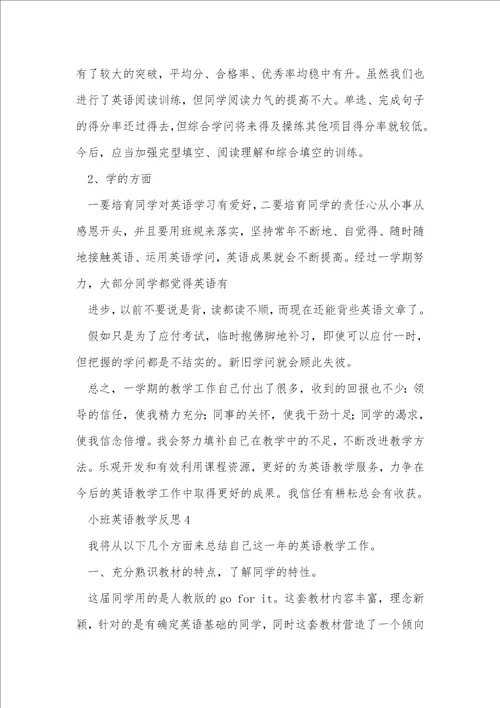 有了较大的突破，平均分、合格率、优秀率均稳中有升。虽然我们也进行了英语阅读训练，但同学阅读力气的提高不大。单选、完成句子的得分率还过得去，但综合学问将来得及操练其他项目得分率就较低。今后，应当加强完型填空、阅读理解和综合填空的训练。

2、学的方面

一要培育同学对英语学习有爱好，二要培育同学的责任心从小事从感恩开头，并且要用班规来落实，坚持常年不断地、自觉得、随时随地接触英语、运用英语学问，英语成果就会不断提高。经过一学期努力，大部分同学都觉得英语有

进步，以前不要说是背，读都读不顺，而现在还能背些英语文章了。

假如只是为了应付考试，临时抱佛脚地补习，即使可以应付一时，但把握的学问都是不结实的。新旧学问就会顾此失彼。

总之，一学期的教学工作自己付出了很多，收到的回报也不少：领导的信任，使我精力充分；同事的关怀，使我干劲十足；同学的渴求，使我信念倍增。我会努力填补自己在教学中的不足，不断改进教学方法。乐观开发和有效利用课程资源，更好的为英语教学服务，力争在今后的英语教学工作中取得更好的成果。我信任有耕耘总会有收获。

小班英语教学反思4

我将从以下几个方面来总结自己这一年的英语教学工作。

一、充分熟识教材的特点，了解同学的特性。

这届同学用的是人教版的 go for it。这套教材内容丰富，理念新颖，针对的是有确定英语基础的同学，同时这套教材营造了一个倾向